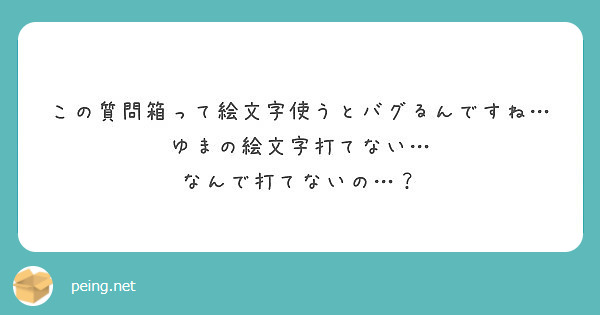 この質問箱って絵文字使うとバグるんですね…
ゆまの絵文字打てない…
なんで打てないの…？

peing.net